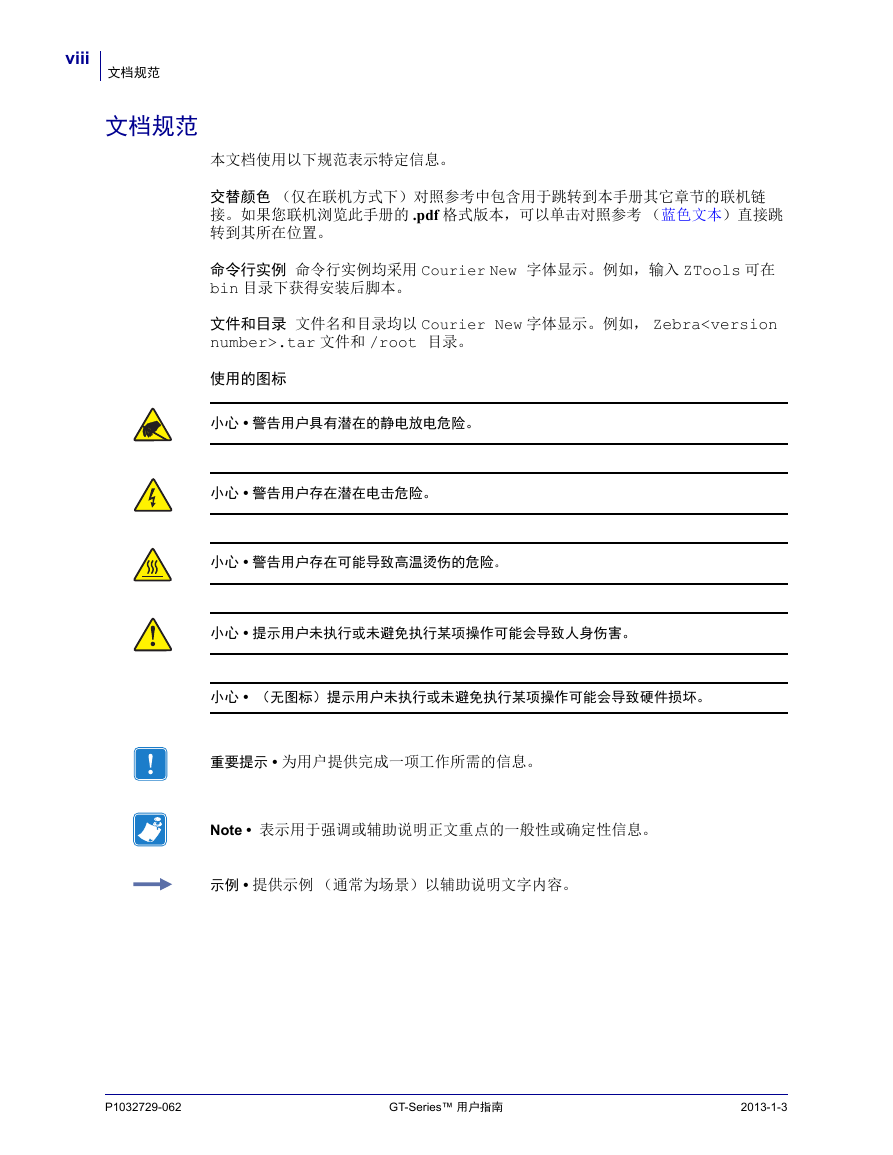 viii
文档规范

文档规范

本文档使用以下规范表示特定信息。

交替颜色 （仅在联机方式下）对照参考中包含用于跳转到本手册其它章节的联机链接。如果您联机浏览此手册的 .pdf 格式版本，可以单击对照参考 （蓝色文本）直接跳转到其所在位置。

命令行实例 命令行实例均采用 Courier New 字体显示。例如，输入 ZTools 可在 bin 目录下获得安装后脚本。

文件和目录 文件名和目录均以 Courier New 字体显示。例如， Zebra<version number>.tar 文件和 /root 目录。

使用的图标

小心 • 警告用户具有潜在的静电放电危险。

小心 • 警告用户存在潜在电击危险。

小心 • 警告用户存在可能导致高温烫伤的危险。

小心 • 提示用户未执行或未避免执行某项操作可能会导致人身伤害。

小心 • （无图标）提示用户未执行或未避免执行某项操作可能会导致硬件损坏。

重要提示 • 为用户提供完成一项工作所需的信息。

Note • 表示用于强调或辅助说明正文重点的一般性或确定性信息。

示例 • 提供示例 （通常为场景）以辅助说明文字内容。

P1032729-062
GT-Series™ 用户指南
2013-1-3